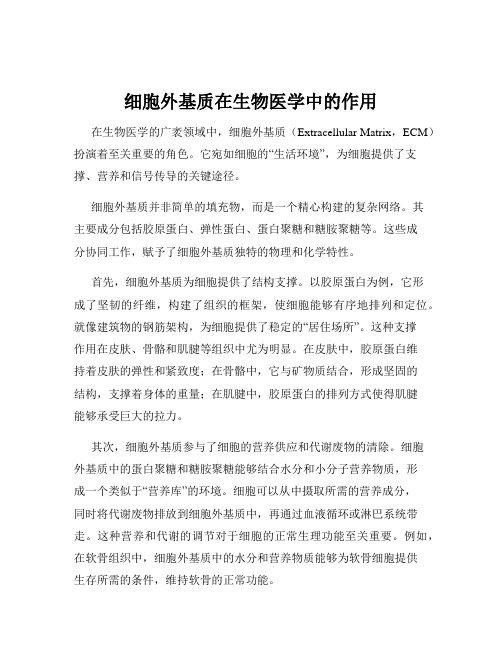 细胞外基质在生物医学中的作用

在生物医学的广袤领域中，细胞外基质（Extracellular Matrix，ECM）扮演着至关重要的角色。它宛如细胞的“生活环境”，为细胞提供了支撑、营养和信号传导的关键途径。

细胞外基质并非简单的填充物，而是一个精心构建的复杂网络。其主要成分包括胶原蛋白、弹性蛋白、蛋白聚糖和糖胺聚糖等。这些成分协同工作，赋予了细胞外基质独特的物理和化学特性。

首先，细胞外基质为细胞提供了结构支撑。以胶原蛋白为例，它形成了坚韧的纤维，构建了组织的框架，使细胞能够有序地排列和定位。就像建筑物的钢筋架构，为细胞提供了稳定的“居住场所”。这种支撑作用在皮肤、骨骼和肌腱等组织中尤为明显。在皮肤中，胶原蛋白维持着皮肤的弹性和紧致度；在骨骼中，它与矿物质结合，形成坚固的结构，支撑着身体的重量；在肌腱中，胶原蛋白的排列方式使得肌腱能够承受巨大的拉力。

其次，细胞外基质参与了细胞的营养供应和代谢废物的清除。细胞外基质中的蛋白聚糖和糖胺聚糖能够结合水分和小分子营养物质，形成一个类似于“营养库”的环境。细胞可以从中摄取所需的营养成分，同时将代谢废物排放到细胞外基质中，再通过血液循环或淋巴系统带走。这种营养和代谢的调节对于细胞的正常生理功能至关重要。例如，在软骨组织中，细胞外基质中的水分和营养物质能够为软骨细胞提供生存所需的条件，维持软骨的正常功能。